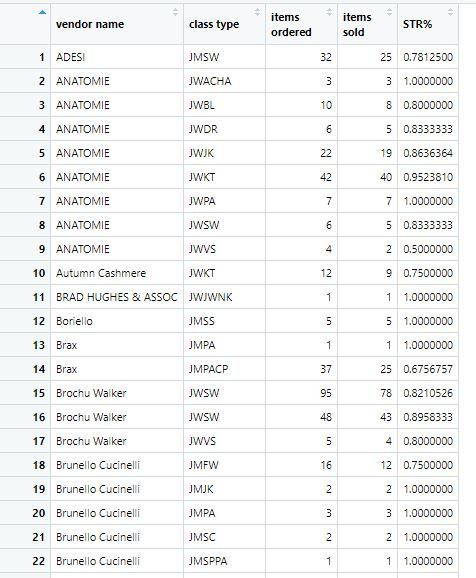 |  | vendor name | class type | items ordered | items sold | STR% |
|---|---|---|---|---|---|
| 1 | ADESI | JMSW | 32 | 25 | 0.7812500 |
| 2 | ANATOMIE | JWACHA | 3 | 3 | 1.0000000 |
| 3 | ANATOMIE | JWBL | 10 | 8 | 0.8000000 |
| 4 | ANATOMIE | JWDR | 6 | 5 | 0.8333333 |
| 5 | ANATOMIE | JWJK | 22 | 19 | 0.8636364 |
| 6 | ANATOMIE | JWKT | 42 | 40 | 0.9523810 |
| 7 | ANATOMIE | JWPA | 7 | 7 | 1.0000000 |
| 8 | ANATOMIE | JWSW | 6 | 5 | 0.8333333 |
| 9 | ANATOMIE | JWVS | 4 | 2 | 0.5000000 |
| 10 | Autumn Cashmere | JWKT | 12 | 9 | 0.7500000 |
| 11 | BRAD HUGHES & ASSOC | JWJWNK | 1 | 1 | 1.0000000 |
| 12 | Boriello | JMSS | 5 | 5 | 1.0000000 |
| 13 | Brax | JMPA | 1 | 1 | 1.0000000 |
| 14 | Brax | JMPACP | 37 | 25 | 0.6756757 |
| 15 | Brochu Walker | JWSW | 95 | 78 | 0.8210526 |
| 16 | Brochu Walker | JWSW | 48 | 43 | 0.8958333 |
| 17 | Brochu Walker | JWVS | 5 | 4 | 0.8000000 |
| 18 | Brunello Cucinelli | JMFW | 16 | 12 | 0.7500000 |
| 19 | Brunello Cucinelli | JMJK | 2 | 2 | 1.0000000 |
| 20 | Brunello Cucinelli | JMPA | 3 | 3 | 1.0000000 |
| 21 | Brunello Cucinelli | JMSC | 2 | 2 | 1.0000000 |
| 22 | Brunello Cucinelli | JMSPPA | 1 | 1 | 1.0000000 |